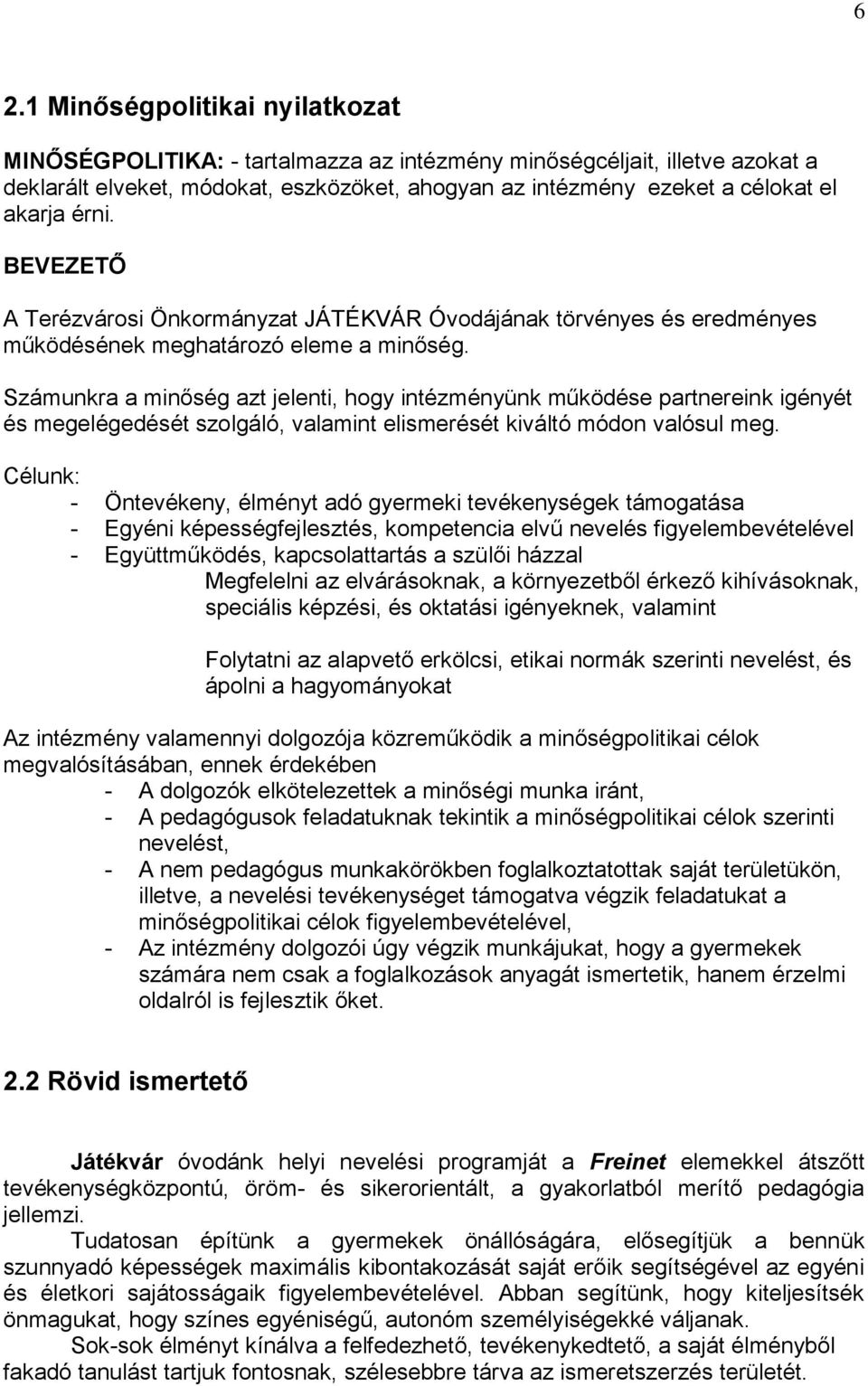 6

2.1 Minőségpolitikai nyilatkozat

MINŐSÉGPOLITIKA: - tartalmazza az intézmény minőségcéljait, illetve azokat a deklarált elveket, módokat, eszközöket, ahogyan az intézmény ezeket a célokat el akarja érni.

BEVEZETŐ

A Terézvárosi Önkormányzat JÁTÉKVÁR Óvodájának törvényes és eredményes működésének meghatározó eleme a minőség.

Számunkra a minőség azt jelenti, hogy intézményünk működése partnereink igényét és megelégedését szolgáló, valamint elismerését kiváltó módon valósul meg.

Célunk:
- Öntevékeny, élményt adó gyermeki tevékenységek támogatása
- Egyéni képességfejlesztés, kompetencia elvű nevelés figyelembevételével
- Együttműködés, kapcsolattartás a szülői házzal
Megfelelni az elvárásoknak, a környezetből érkező kihívásoknak, speciális képzési, és oktatási igényeknek, valamint

Folytatni az alapvető erkölcsi, etikai normák szerinti nevelést, és ápolni a hagyományokat

Az intézmény valamennyi dolgozója közreműködik a minőségpolitikai célok megvalósításában, ennek érdekében
- A dolgozók elkötelezettek a minőségi munka iránt,
- A pedagógusok feladatuknak tekintik a minőségpolitikai célok szerinti nevelést,
- A nem pedagógus munkakörökben foglalkoztatottak saját területükön, illetve, a nevelési tevékenységet támogatva végzik feladatukat a minőségpolitikai célok figyelembevételével,
- Az intézmény dolgozói úgy végzik munkájukat, hogy a gyermekek számára nem csak a foglalkozások anyagát ismertetik, hanem érzelmi oldalról is fejlesztik őket.

2.2 Rövid ismertető

Játékvár óvodánk helyi nevelési programját a Freinet elemekkel átszőtt tevékenységközpontú, öröm- és sikerorientált, a gyakorlatból merítő pedagógia jellemzi.

Tudatosan építünk a gyermekek önállóságára, elősegítjük a bennük szunnyadó képességek maximális kibontakozását saját erőik segítségével az egyéni és életkori sajátosságaik figyelembevételével. Abban segítünk, hogy kiteljesítsék önmagukat, hogy színes egyéniségű, autonóm személyiségekké váljanak.

Sok-sok élményt kínálva a felfedezhető, tevékenykedtető, a saját élményből fakadó tanulást tartjuk fontosnak, szélesebbre tárva az ismeretszerzés területét.